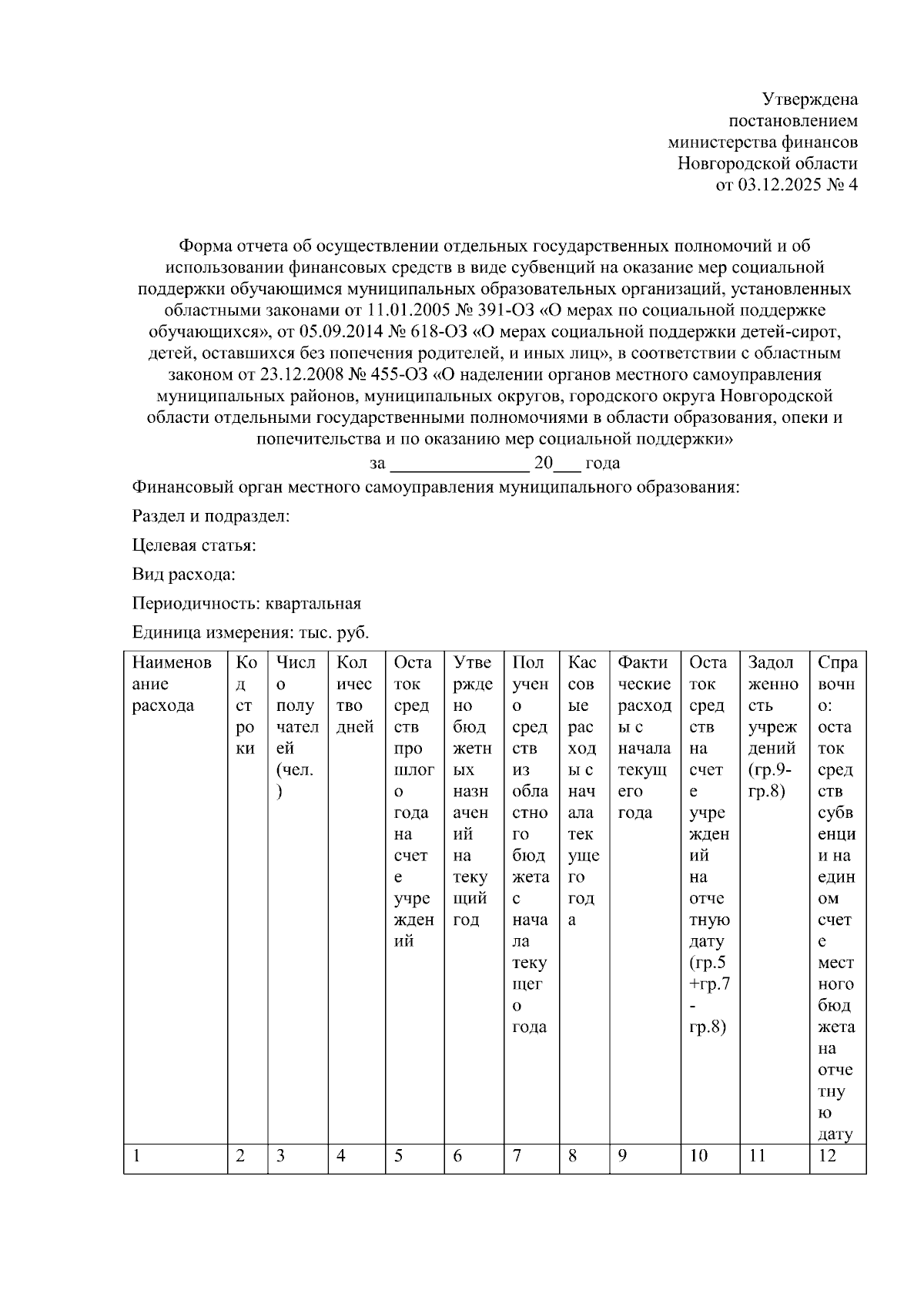 Утверждена
постановлением
министерства финансов
Новгородской области
от 03.12.2025 № 4

Форма отчета об осуществлении отдельных государственных полномочий и об использовании финансовых средств в виде субвенций на оказание мер социальной поддержки обучающимся муниципальных образовательных организаций, установленных областными законами от 11.01.2005 № 391-ОЗ «О мерах по социальной поддержке обучающихся», от 05.09.2014 № 618-ОЗ «О мерах социальной поддержки детей-сирот, детей, оставшихся без попечения родителей, и иных лиц», в соответствии с областным законом от 23.12.2008 № 455-ОЗ «О наделении органов местного самоуправления муниципальных районов, муниципальных округов, городского округа Новгородской области отдельными государственными полномочиями в области образования, опеки и попечительства и по оказанию мер социальной поддержки»
за _______________ 20___ года

Финансовый орган местного самоуправления муниципального образования:

Раздел и подраздел:

Целевая статья:

Вид расхода:

Периодичность: квартальная

Единица измерения: тыс. руб.

| Наименование расхода | Код строки | Число получателей (чел.) | Количество дней | Остаток средств прошлого года на счете учреждений | Утверждено бюджетных назначений на текущий год | Получено средств из областного бюджета с начала текущего года | Кассовые расходы с начала текущего года | Фактические расходы с начала текущего года | Остаток средств на счете учреждений на отчетную дату (гр.5 +гр.7 - гр.8) | Задолженность учреждений (гр.9-гр.8) | Справочно: остаток средств субвенции на едином счете местного бюджета на отчетную дату |
|---|---|---|---|---|---|---|---|---|---|---|---|
| 1 | 2 | 3 | 4 | 5 | 6 | 7 | 8 | 9 | 10 | 11 | 12 |